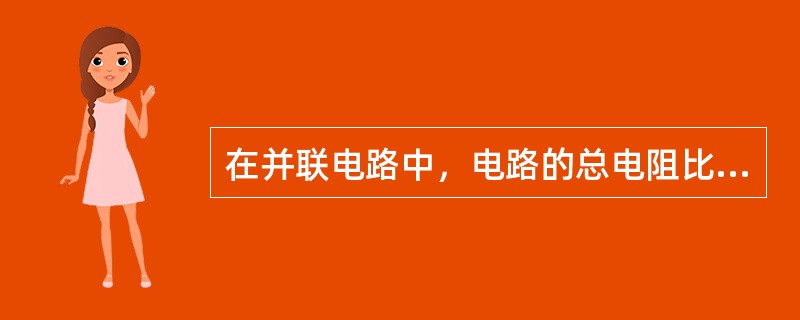 在并联电路中，电路的总电阻比...